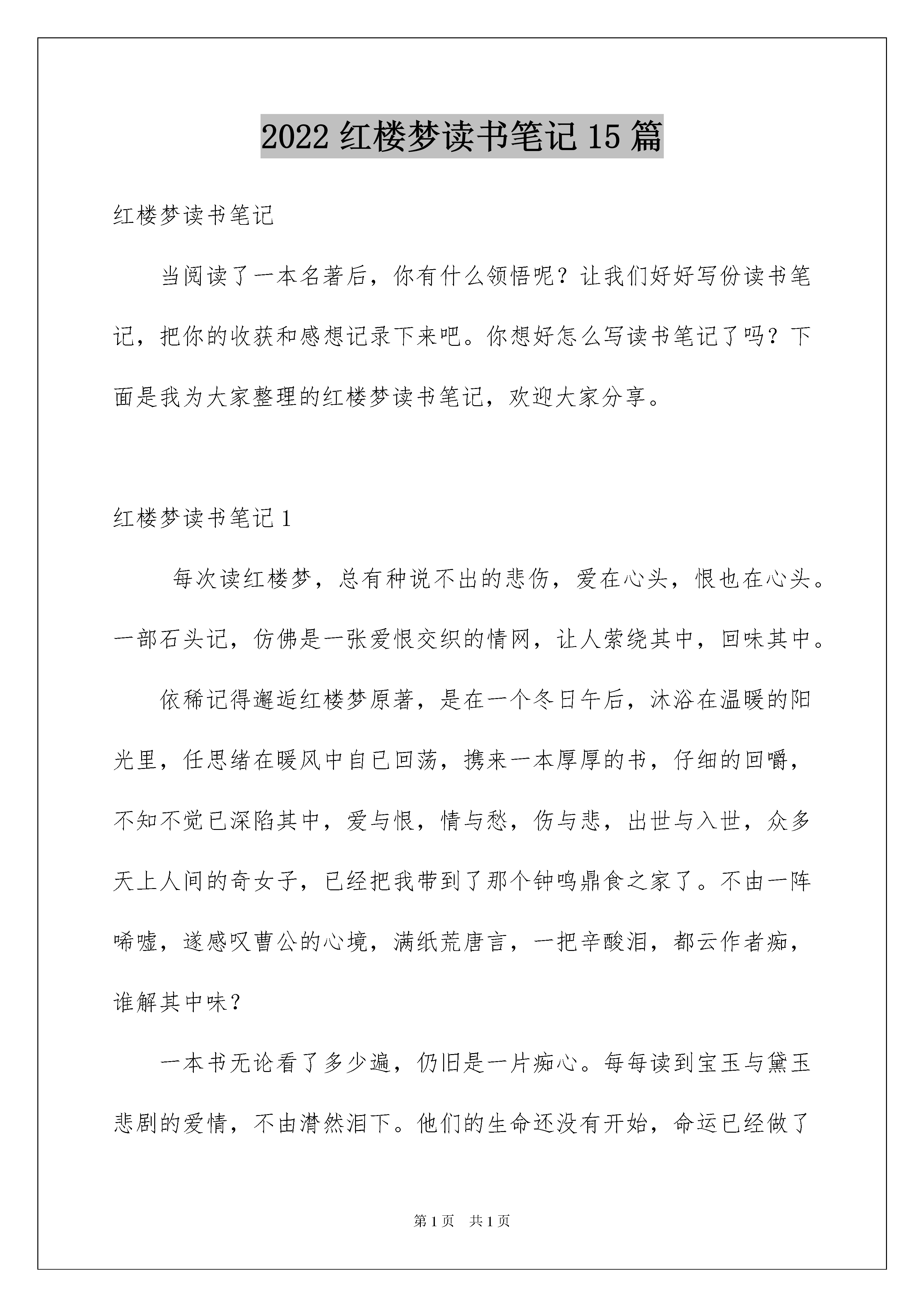 2022 红楼梦读书笔记 15 篇

红楼梦读书笔记

当阅读了一本名著后，你有什么领悟呢？让我们好好写份读书笔记，把你的收获和感想记录下来吧。你想好怎么写读书笔记了吗？下面是我为大家整理的红楼梦读书笔记，欢迎大家分享。

红楼梦读书笔记 1

每次读红楼梦，总有种说不出的悲伤，爱在心头，恨也在心头。一部石头记，仿佛是一张爱恨交织的情网，让人萦绕其中，回味其中。

依稀记得邂逅红楼梦原著，是在一个冬日午后，沐浴在温暖的阳光里，任思绪在暖风中自已回荡，携来一本厚厚的书，仔细的回嚼，不知不觉已深陷其中，爱与恨，情与愁，伤与悲，出世与入世，众多天上人间的奇女子，已经把我带到了那个钟鸣鼎食之家了。不由一阵唏嘘，遂感叹曹公的心境，满纸荒唐言，一把辛酸泪，都云作者痴，谁解其中味？

一本书无论看了多少遍，仍旧是一片痴心。每每读到宝玉与黛玉悲剧的爱情，不由潸然泪下。他们的生命还没有开始，命运已经做了

第 1 页　共 1 页